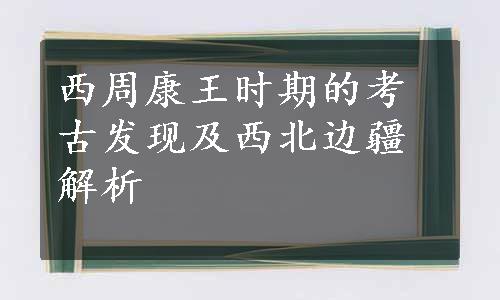 西周康王时期的考古发现及西北边疆解析